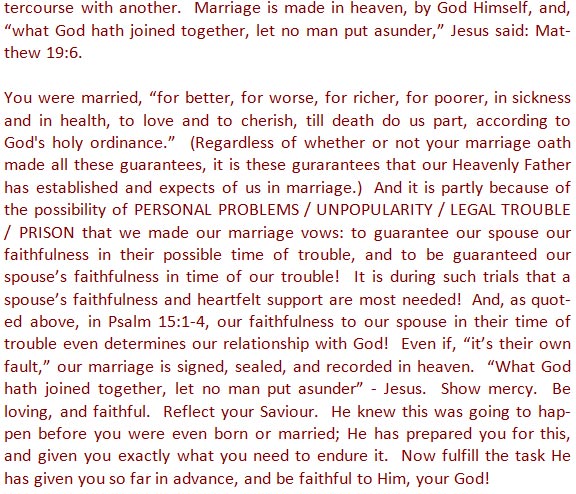 tercourse with another. Marriage is made in heaven, by God Himself, and, “what God hath joined together, let no man put asunder,” Jesus said: Matthew 19:6.

You were married, “for better, for worse, for richer, for poorer, in sickness and in health, to love and to cherish, till death do us part, according to God's holy ordinance.” (Regardless of whether or not your marriage oath made all these guarantees, it is these gurarantees that our Heavenly Father has established and expects of us in marriage.) And it is partly because of the possibility of PERSONAL PROBLEMS / UNPOPULARITY / LEGAL TROUBLE / PRISON that we made our marriage vows: to guarantee our spouse our faithfulness in their possible time of trouble, and to be guaranteed our spouse’s faithfulness in time of our trouble! It is during such trials that a spouse’s faithfulness and heartfelt support are most needed! And, as quoted above, in Psalm 15:1-4, our faithfulness to our spouse in their time of trouble even determines our relationship with God! Even if, “it’s their own fault,” our marriage is signed, sealed, and recorded in heaven. “What God hath joined together, let no man put asunder” - Jesus. Show mercy. Be loving, and faithful. Reflect your Saviour. He knew this was going to happen before you were even born or married; He has prepared you for this, and given you exactly what you need to endure it. Now fulfill the task He has given you so far in advance, and be faithful to Him, your God!